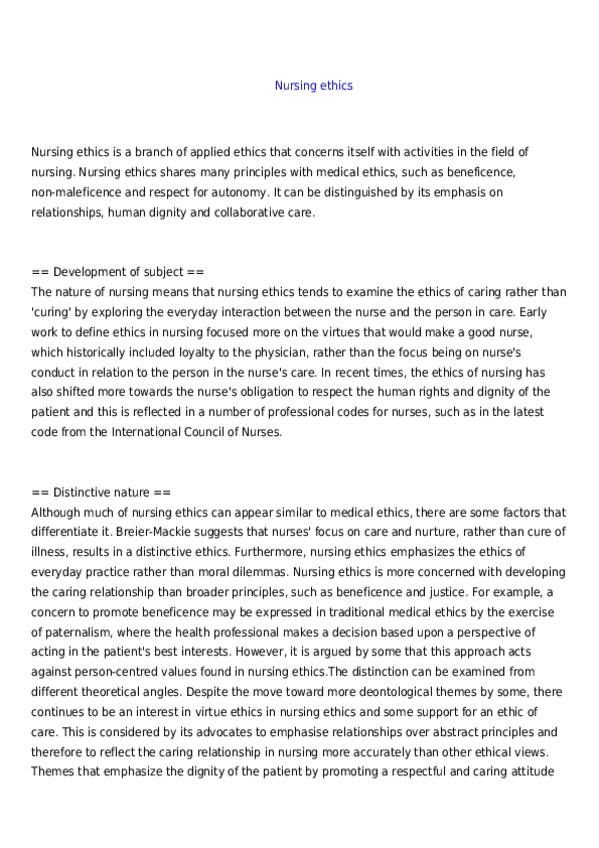 Nursing ethics

Nursing ethics is a branch of applied ethics that concerns itself with activities in the field of nursing. Nursing ethics shares many principles with medical ethics, such as beneficence, non-maleficence and respect for autonomy. It can be distinguished by its emphasis on relationships, human dignity and collaborative care.

== Development of subject ==
The nature of nursing means that nursing ethics tends to examine the ethics of caring rather than 'curing' by exploring the everyday interaction between the nurse and the person in care. Early work to define ethics in nursing focused more on the virtues that would make a good nurse, which historically included loyalty to the physician, rather than the focus being on nurse's conduct in relation to the person in the nurse's care. In recent times, the ethics of nursing has also shifted more towards the nurse's obligation to respect the human rights and dignity of the patient and this is reflected in a number of professional codes for nurses, such as in the latest code from the International Council of Nurses.

== Distinctive nature ==
Although much of nursing ethics can appear similar to medical ethics, there are some factors that differentiate it. Breier-Mackie suggests that nurses' focus on care and nurture, rather than cure of illness, results in a distinctive ethics. Furthermore, nursing ethics emphasizes the ethics of everyday practice rather than moral dilemmas. Nursing ethics is more concerned with developing the caring relationship than broader principles, such as beneficence and justice. For example, a concern to promote beneficence may be expressed in traditional medical ethics by the exercise of paternalism, where the health professional makes a decision based upon a perspective of acting in the patient's best interests. However, it is argued by some that this approach acts against person-centred values found in nursing ethics.The distinction can be examined from different theoretical angles. Despite the move toward more deontological themes by some, there continues to be an interest in virtue ethics in nursing ethics and some support for an ethic of care. This is considered by its advocates to emphasise relationships over abstract principles and therefore to reflect the caring relationship in nursing more accurately than other ethical views. Themes that emphasize the dignity of the patient by promoting a respectful and caring attitude